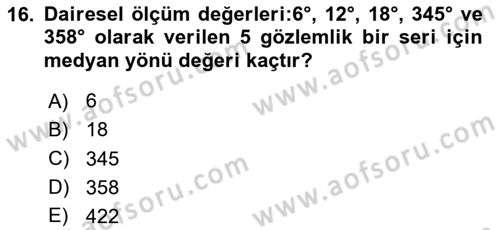 16. Dairesel ölçüm değerleri:6°, 12°, 18°, 345° ve 358° olarak verilen 5 gözlemlik bir seri için medyan yönü değeri kaçtır?

A) 6
B) 18
C) 345
D) 358
E) 422

www.aofsoru.com
www.aofsoru.com
www.aofsoru.com
www.aofsoru.com
www.aofsoru.com